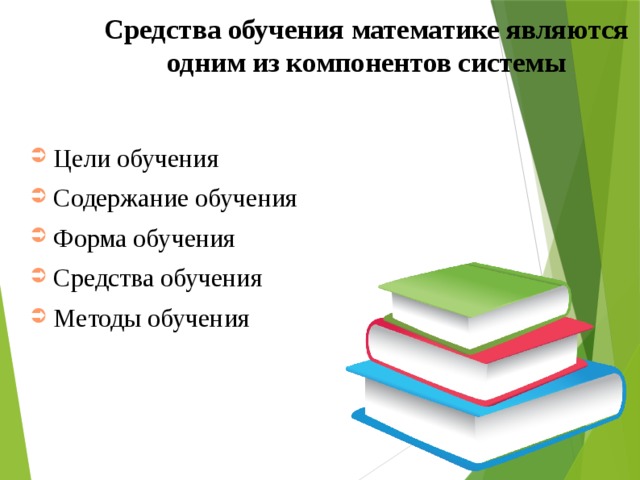 Средства обучения математике являются одним из компонентов системы

Цели обучения

Содержание обучения

Форма обучения

Средства обучения

Методы обучения